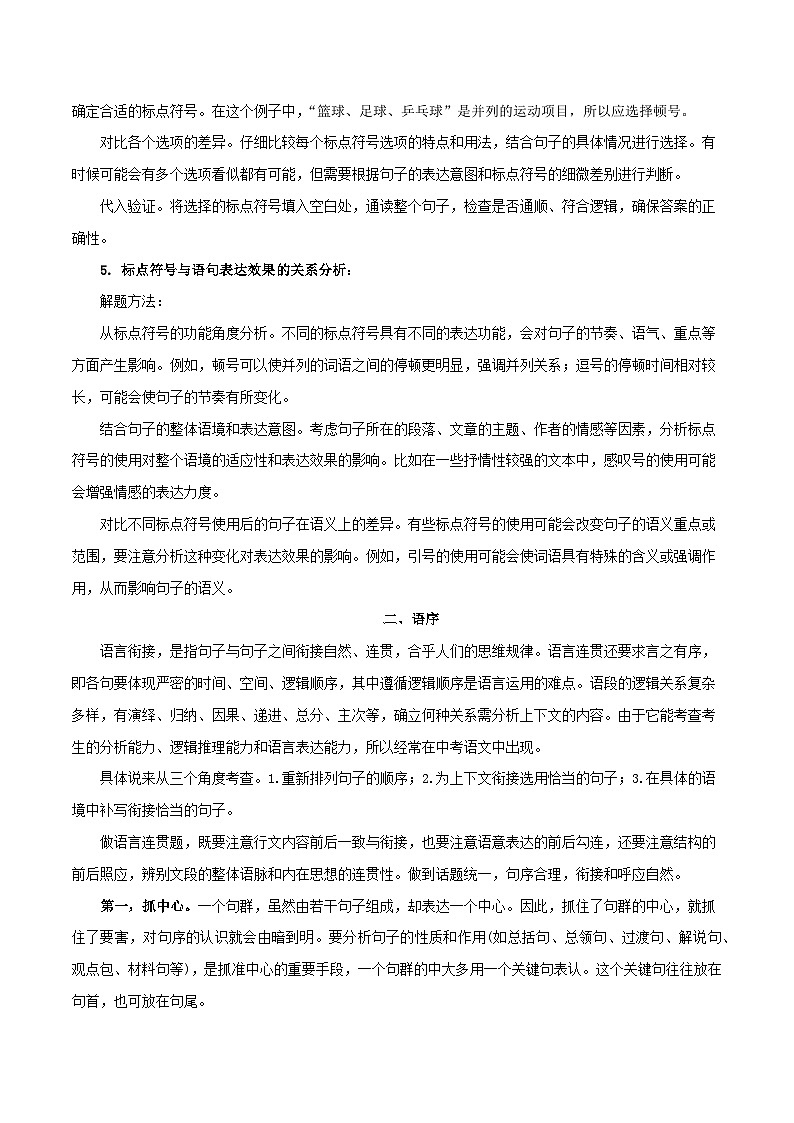 确定合适的标点符号。在这个例子中，“篮球、足球、乒乓球”是并列的运动项目，所以应选择顿号。

对比各个选项的差异。仔细比较每个标点符号选项的特点和用法，结合句子的具体情况进行选择。有时候可能会有多个选项看似都有可能，但需要根据句子的表达意图和标点符号的细微差别进行判断。

代入验证。将选择的标点符号填入空白处，通读整个句子，检查是否通顺、符合逻辑，确保答案的正确性。

5. 标点符号与语句表达效果的关系分析：

解题方法：

从标点符号的功能角度分析。不同的标点符号具有不同的表达功能，会对句子的节奏、语气、重点等方面产生影响。例如，顿号可以使并列的词语之间的停顿更明显，强调并列关系；逗号的停顿时间相对较长，可能会使句子的节奏有所变化。

结合句子的整体语境和表达意图。考虑句子所在的段落、文章的主题、作者的情感等因素，分析标点符号的使用对整个语境的适应性和表达效果的影响。比如在一些抒情性较强的文本中，感叹号的使用可能会增强情感的表达力度。

对比不同标点符号使用后的句子在语义上的差异。有些标点符号的使用可能会改变句子的语义重点或范围，要注意分析这种变化对表达效果的影响。例如，引号的使用可能会使词语具有特殊的含义或强调作用，从而影响句子的语义。

二、语序

语言衔接，是指句子与句子之间衔接自然、连贯，合乎人们的思维规律。语言连贯还要求言之有序，即各句要体现严密的时间、空间、逻辑顺序，其中遵循逻辑顺序是语言运用的难点。语段的逻辑关系复杂多样，有演绎、归纳、因果、递进、总分、主次等，确立何种关系需分析上下文的内容。由于它能考查考生的分析能力、逻辑推理能力和语言表达能力，所以经常在中考语文中出现。

具体说来从三个角度考查。1.重新排列句子的顺序；2.为上下文衔接选用恰当的句子；3.在具体的语境中补写衔接恰当的句子。

做语言连贯题，既要注意行文内容前后一致与衔接，也要注意语意表达的前后勾连，还要注意结构的前后照应，辨别文段的整体语脉和内在思想的连贯性。做到话题统一，句序合理，衔接和呼应自然。

第一，抓中心。一个句群，虽然由若干句子组成，却表达一个中心。因此，抓住了句群的中心，就抓住了要害，对句序的认识就会由暗到明。要分析句子的性质和作用(如总括句、总领句、过渡句、解说句、观点包、材料句等)，是抓准中心的重要手段，一个句群的中大多用一个关键句表认。这个关键句往往放在句首，也可放在句尾。